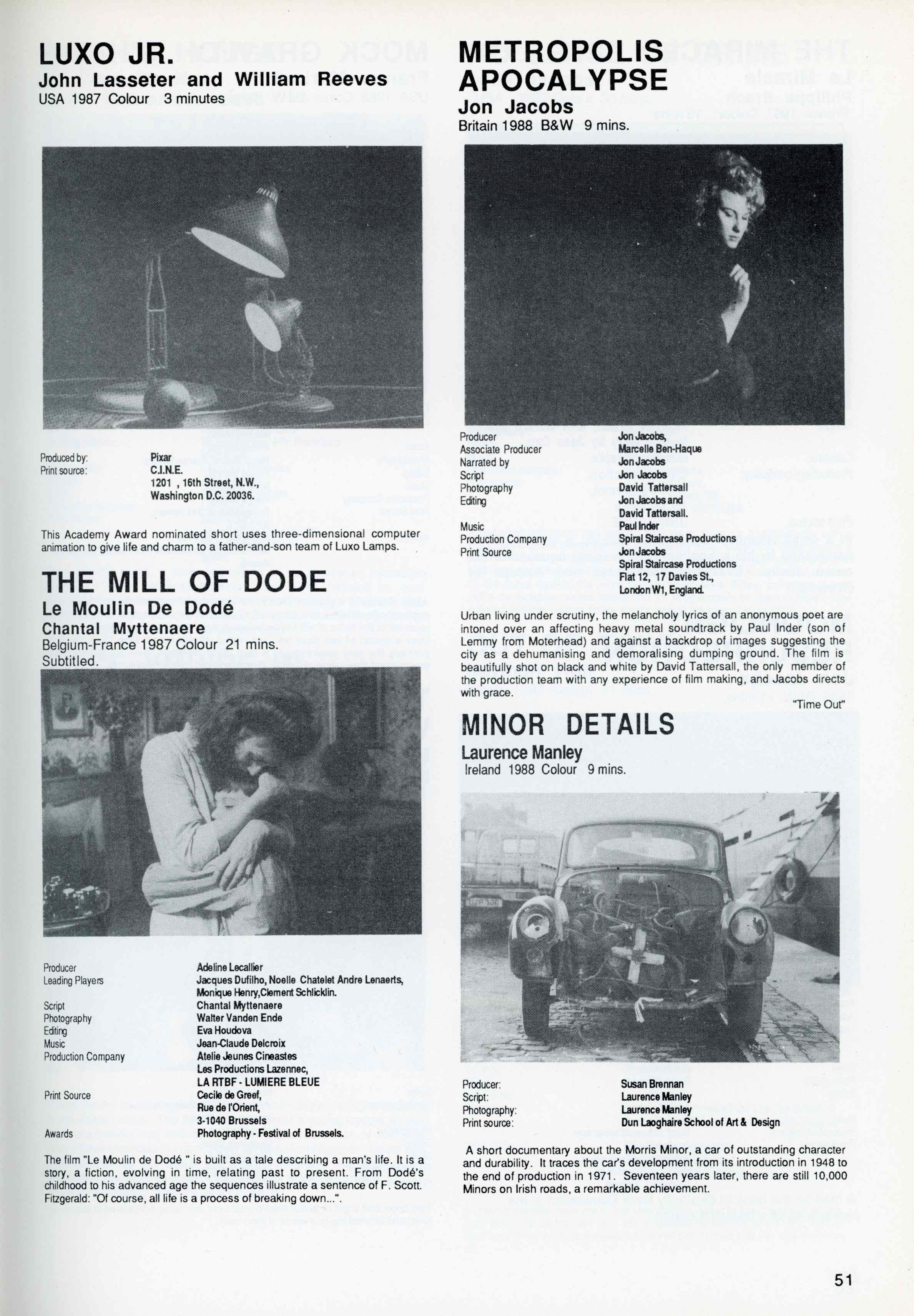 LUXO JR.
John Lasseter and William Reeves
USA 1987 Colour 3 minutes

Produced by: Pixar
Print source: C.I.N.E.
1201 , 16th Street, N.W.,
Washington D.C. 20036.

This Academy Award nominated short uses three-dimensional computer animation to give life and charm to a father-and-son team of Luxo Lamps.

THE MILL OF DODE
Le Moulin De Dodé
Chantal Myttenaere
Belgium-France 1987 Colour 21 mins.
Subtitled.

Producer Adeline Lecallier
Leading Players Jacques Dufilho, Noelle Chatelet Andre Lenaerts, Monique Henry,Clement Schlicklin.
Script Chantal Myttenaere
Photography Walter Vanden Ende
Editing Eva Houdova
Music Jean-Claude Delcroix
Production Company Atelie Jeunes Cineastes
Les Productions Lazennec,
LA RTBF - LUMIERE BLEUE
Print Source Cecile de Greef,
Rue de l'Orient,
3-1040 Brussels
Awards Photography - Festival of Brussels.

The film "Le Moulin de Dodé " is built as a tale describing a man's life. It is a story, a fiction, evolving in time, relating past to present. From Dodé's childhood to his advanced age the sequences illustrate a sentence of F. Scott. Fitzgerald: "Of course, all life is a process of breaking down...".

METROPOLIS APOCALYPSE
Jon Jacobs
Britain 1988 B&W 9 mins.

Producer Jon Jacobs,
Associate Producer Marcelle Ben-Haque
Narrated by Jon Jacobs
Script Jon Jacobs
Photography David Tattersall
Editing Jon Jacobs and David Tattersall.
Music Paul Inder
Production Company Spiral Staircase Productions
Print Source Jon Jacobs
Spiral Staircase Productions
Flat 12, 17 Davies St.,
London W1, England.

Urban living under scrutiny, the melancholy lyrics of an anonymous poet are intoned over an affecting heavy metal soundtrack by Paul Inder (son of Lemmy from Moterhead) and against a backdrop of images suggesting the city as a dehumanising and demoralising dumping ground. The film is beautifully shot on black and white by David Tattersall, the only member of the production team with any experience of film making, and Jacobs directs with grace.
"Time Out"

MINOR DETAILS
Laurence Manley
Ireland 1988 Colour 9 mins.

Producer: Susan Brennan
Script: Laurence Manley
Photography: Laurence Manley
Print source: Dun Laoghaire School of Art & Design

A short documentary about the Morris Minor, a car of outstanding character and durability. It traces the car's development from its introduction in 1948 to the end of production in 1971. Seventeen years later, there are still 10,000 Minors on Irish roads, a remarkable achievement.

51